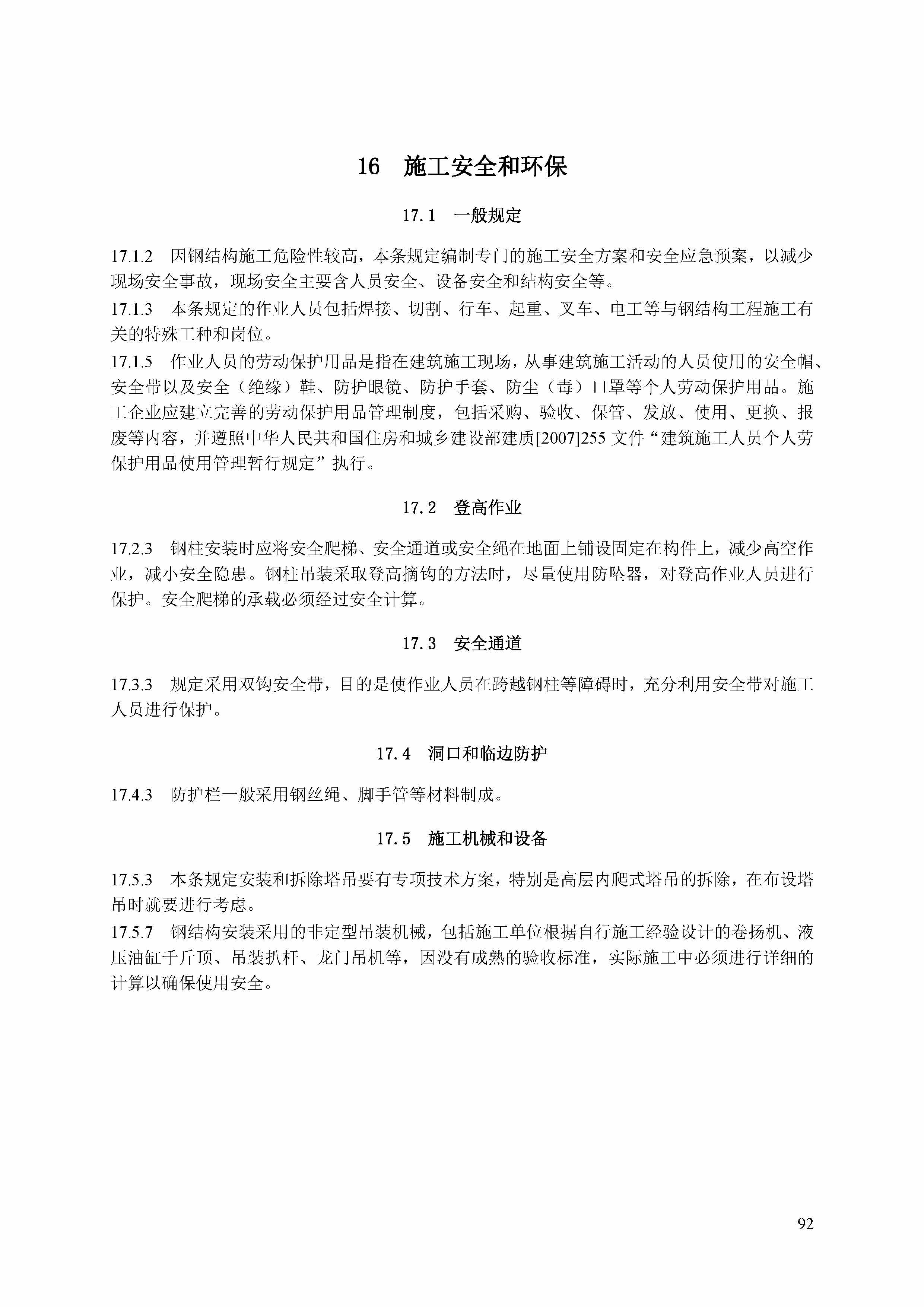 16　施工安全和环保

17.1　一般规定

17.1.2　因钢结构施工危险性较高，本条规定编制专门的施工安全方案和安全应急预案，以减少现场安全事故，现场安全主要含人员安全、设备安全和结构安全等。

17.1.3　本条规定的作业人员包括焊接、切割、行车、起重、叉车、电工等与钢结构工程施工有关的特殊工种和岗位。

17.1.5　作业人员的劳动保护用品是指在建筑施工现场，从事建筑施工活动的人员使用的安全帽、安全带以及安全（绝缘）鞋、防护眼镜、防护手套、防尘（毒）口罩等个人劳动保护用品。施工企业应建立完善的劳动保护用品管理制度，包括采购、验收、保管、发放、使用、更换、报废等内容，并遵照中华人民共和国住房和城乡建设部建质[2007]255 文件“建筑施工人员个人劳保护用品使用管理暂行规定”执行。

17.2　登高作业

17.2.3　钢柱安装时应将安全爬梯、安全通道或安全绳在地面上铺设固定在构件上，减少高空作业，减小安全隐患。钢柱吊装采取登高摘钩的方法时，尽量使用防坠器，对登高作业人员进行保护。安全爬梯的承载必须经过安全计算。

17.3　安全通道

17.3.3　规定采用双钩安全带，目的是使作业人员在跨越钢柱等障碍时，充分利用安全带对施工人员进行保护。

17.4　洞口和临边防护

17.4.3　防护栏一般采用钢丝绳、脚手管等材料制成。

17.5　施工机械和设备

17.5.3　本条规定安装和拆除塔吊要有专项技术方案，特别是高层内爬式塔吊的拆除，在布设塔吊时就要进行考虑。

17.5.7　钢结构安装采用的非定型吊装机械，包括施工单位根据自行施工经验设计的卷扬机、液压油缸千斤顶、吊装扒杆、龙门吊机等，因没有成熟的验收标准，实际施工中必须进行详细的计算以确保使用安全。

92